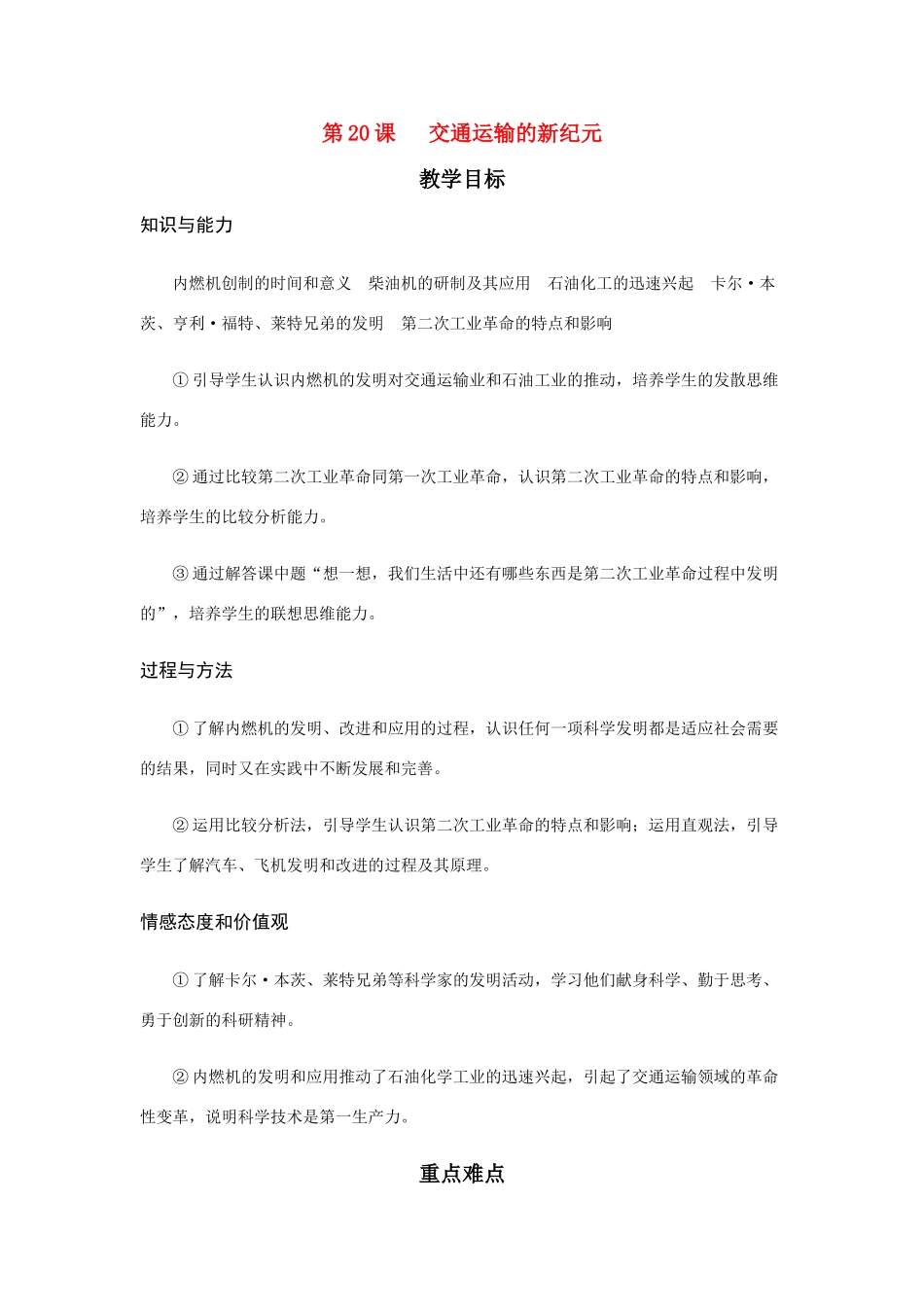 第 20 课　交通运输的新纪元

教学目标

知识与能力

内燃机创制的时间和意义　柴油机的研制及其应用　石油化工的迅速兴起　卡尔·本茨、亨利·福特、莱特兄弟的发明　第二次工业革命的特点和影响

① 引导学生认识内燃机的发明对交通运输业和石油工业的推动，培养学生的发散思维能力。

② 通过比较第二次工业革命同第一次工业革命，认识第二次工业革命的特点和影响，培养学生的比较分析能力。

③ 通过解答课中题“想一想，我们生活中还有哪些东西是第二次工业革命过程中发明的”，培养学生的联想思维能力。

过程与方法

① 了解内燃机的发明、改进和应用的过程，认识任何一项科学发明都是适应社会需要的结果，同时又在实践中不断发展和完善。

② 运用比较分析法，引导学生认识第二次工业革命的特点和影响；运用直观法，引导学生了解汽车、飞机发明和改进的过程及其原理。

情感态度和价值观

① 了解卡尔·本茨、莱特兄弟等科学家的发明活动，学习他们献身科学、勤于思考、勇于创新的科研精神。

② 内燃机的发明和应用推动了石油化学工业的迅速兴起，引起了交通运输领域的革命性变革，说明科学技术是第一生产力。

重点难点